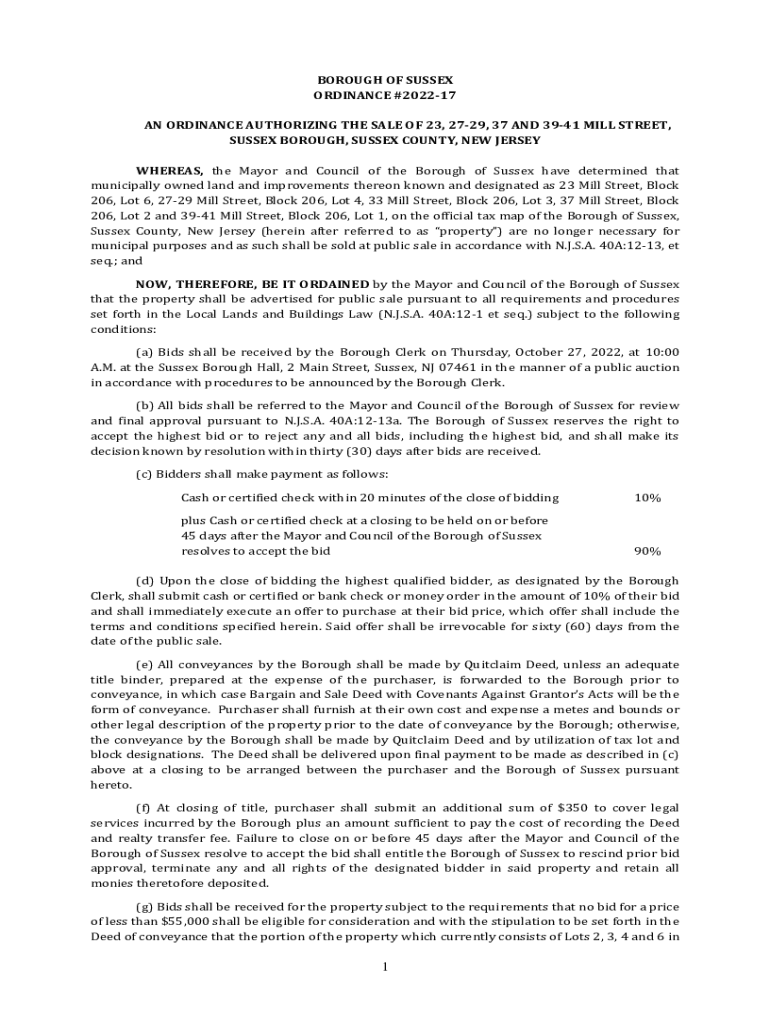 BOROUGH OF SUSSEX
ORDINANCE #2022-17

AN ORDINANCE AUTHORIZING THE SALE OF 23, 27-29, 37 AND 39-41 MILL STREET, SUSSEX BOROUGH, SUSSEX COUNTY, NEW JERSEY

WHEREAS, the Mayor and Council of the Borough of Sussex have determined that municipally owned land and improvements thereon known and designated as 23 Mill Street, Block 206, Lot 6, 27-29 Mill Street, Block 206, Lot 4, 33 Mill Street, Block 206, Lot 3, 37 Mill Street, Block 206, Lot 2 and 39-41 Mill Street, Block 206, Lot 1, on the official tax map of the Borough of Sussex, Sussex County, New Jersey (herein after referred to as "property") are no longer necessary for municipal purposes and as such shall be sold at public sale in accordance with N.J.S.A. 40A:12-13, et seq.; and

NOW, THEREFORE, BE IT ORDAINED by the Mayor and Council of the Borough of Sussex that the property shall be advertised for public sale pursuant to all requirements and procedures set forth in the Local Lands and Buildings Law (N.J.S.A. 40A:12-1 et seq.) subject to the following conditions:

(a) Bids shall be received by the Borough Clerk on Thursday, October 27, 2022, at 10:00 A.M. at the Sussex Borough Hall, 2 Main Street, Sussex, NJ 07461 in the manner of a public auction in accordance with procedures to be announced by the Borough Clerk.

(b) All bids shall be referred to the Mayor and Council of the Borough of Sussex for review and final approval pursuant to N.J.S.A. 40A:12-13a. The Borough of Sussex reserves the right to accept the highest bid or to reject any and all bids, including the highest bid, and shall make its decision known by resolution within thirty (30) days after bids are received.

(c) Bidders shall make payment as follows:

Cash or certified check within 20 minutes of the close of bidding 10%

plus Cash or certified check at a closing to be held on or before 45 days after the Mayor and Council of the Borough of Sussex resolves to accept the bid 90%

(d) Upon the close of bidding the highest qualified bidder, as designated by the Borough Clerk, shall submit cash or certified or bank check or money order in the amount of 10% of their bid and shall immediately execute an offer to purchase at their bid price, which offer shall include the terms and conditions specified herein. Said offer shall be irrevocable for sixty (60) days from the date of the public sale.

(e) All conveyances by the Borough shall be made by Quitclaim Deed, unless an adequate title binder, prepared at the expense of the purchaser, is forwarded to the Borough prior to conveyance, in which case Bargain and Sale Deed with Covenants Against Grantor's Acts will be the form of conveyance. Purchaser shall furnish at their own cost and expense a metes and bounds or other legal description of the property prior to the date of conveyance by the Borough; otherwise, the conveyance by the Borough shall be made by Quitclaim Deed and by utilization of tax lot and block designations. The Deed shall be delivered upon final payment to be made as described in (c) above at a closing to be arranged between the purchaser and the Borough of Sussex pursuant hereto.

(f) At closing of title, purchaser shall submit an additional sum of $350 to cover legal services incurred by the Borough plus an amount sufficient to pay the cost of recording the Deed and realty transfer fee. Failure to close on or before 45 days after the Mayor and Council of the Borough of Sussex resolve to accept the bid shall entitle the Borough of Sussex to rescind prior bid approval, terminate any and all rights of the designated bidder in said property and retain all monies theretofore deposited.

(g) Bids shall be received for the property subject to the requirements that no bid for a price of less than $55,000 shall be eligible for consideration and with the stipulation to be set forth in the Deed of conveyance that the portion of the property which currently consists of Lots 2, 3, 4 and 6 in

1